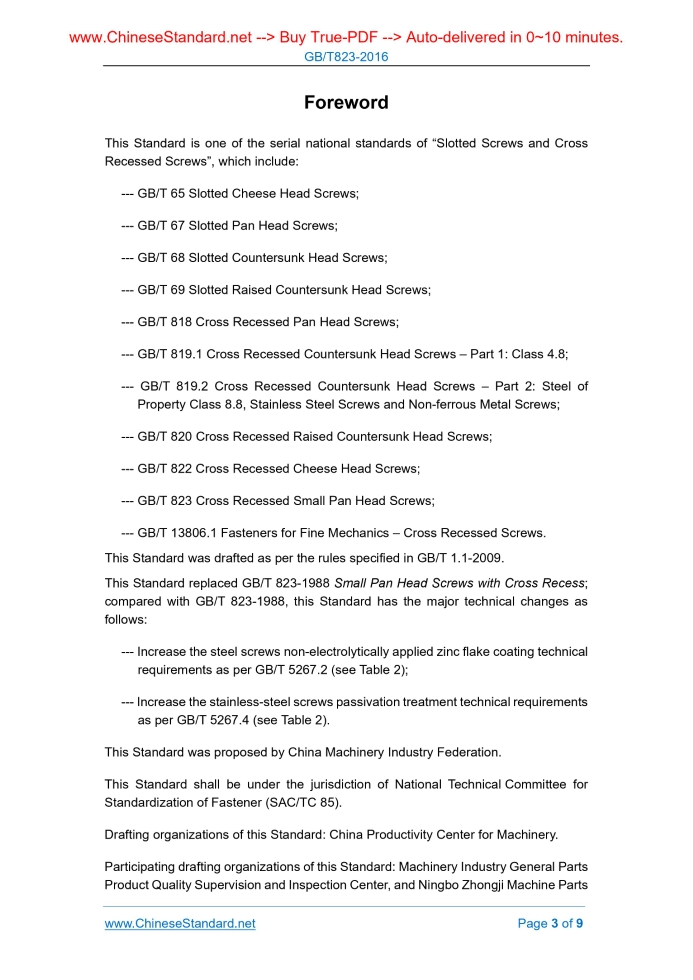 www.ChineseStandard.net --> Buy True-PDF --> Auto-delivered in 0~10 minutes.
GB/T823-2016

Foreword

This Standard is one of the serial national standards of “Slotted Screws and Cross Recessed Screws”, which include:

--- GB/T 65 Slotted Cheese Head Screws;

--- GB/T 67 Slotted Pan Head Screws;

--- GB/T 68 Slotted Countersunk Head Screws;

--- GB/T 69 Slotted Raised Countersunk Head Screws;

--- GB/T 818 Cross Recessed Pan Head Screws;

--- GB/T 819.1 Cross Recessed Countersunk Head Screws – Part 1: Class 4.8;

--- GB/T 819.2 Cross Recessed Countersunk Head Screws – Part 2: Steel of Property Class 8.8, Stainless Steel Screws and Non-ferrous Metal Screws;

--- GB/T 820 Cross Recessed Raised Countersunk Head Screws;

--- GB/T 822 Cross Recessed Cheese Head Screws;

--- GB/T 823 Cross Recessed Small Pan Head Screws;

--- GB/T 13806.1 Fasteners for Fine Mechanics – Cross Recessed Screws.

This Standard was drafted as per the rules specified in GB/T 1.1-2009.

This Standard replaced GB/T 823-1988 Small Pan Head Screws with Cross Recess; compared with GB/T 823-1988, this Standard has the major technical changes as follows:

--- Increase the steel screws non-electrolytically applied zinc flake coating technical requirements as per GB/T 5267.2 (see Table 2);

--- Increase the stainless-steel screws passivation treatment technical requirements as per GB/T 5267.4 (see Table 2).

This Standard was proposed by China Machinery Industry Federation.

This Standard shall be under the jurisdiction of National Technical Committee for Standardization of Fastener (SAC/TC 85).

Drafting organizations of this Standard: China Productivity Center for Machinery.

Participating drafting organizations of this Standard: Machinery Industry General Parts Product Quality Supervision and Inspection Center, and Ningbo Zhongji Machine Parts

www.ChineseStandard.net
Page 3 of 9